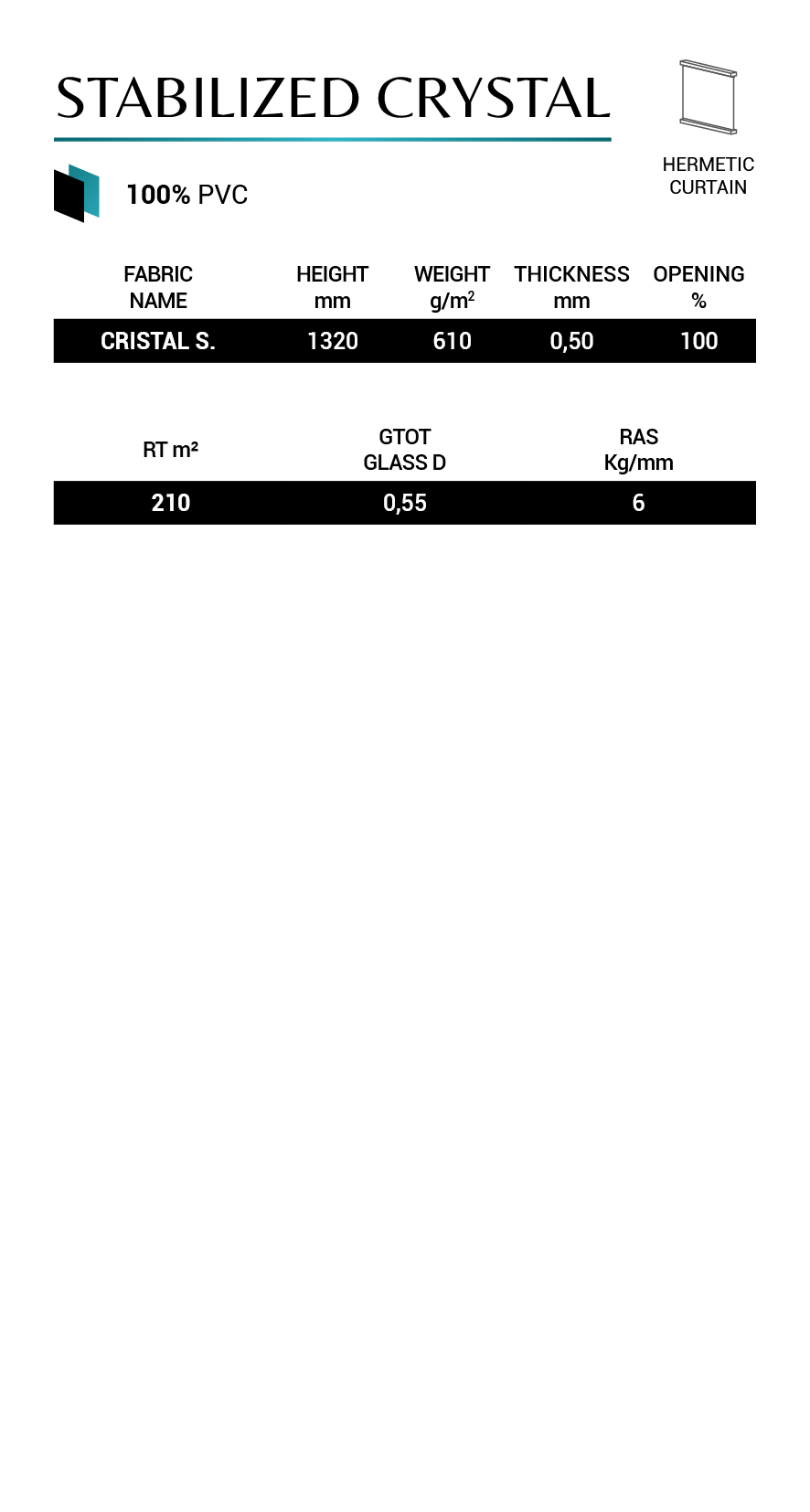 STABILIZED CRYSTAL

HERMETIC
CURTAIN

100% PVC

| FABRIC NAME | HEIGHT mm | WEIGHT $g/m^2$ | THICKNESS mm | OPENING % |
|---|---|---|---|---|
| CRISTAL S. | 1320 | 610 | 0,50 | 100 |

| RT m² | GTOT GLASS D | RAS Kg/mm |
|---|---|---|
| 210 | 0,55 | 6 |